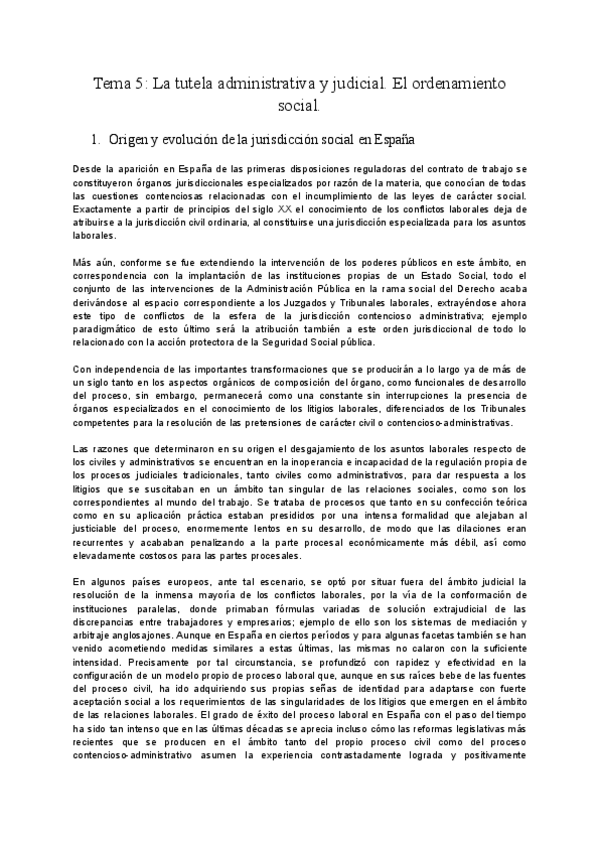 Tema 5: La tutela administrativa y judicial. El ordenamiento social.

1. Origen y evolución de la jurisdicción social en España

Desde la aparición en España de las primeras disposiciones reguladoras del contrato de trabajo se constituyeron órganos jurisdiccionales especializados por razón de la materia, que conocían de todas las cuestiones contenciosas relacionadas con el incumplimiento de las leyes de carácter social. Exactamente a partir de principios del siglo XX el conocimiento de los conflictos laborales deja de atribuirse a la jurisdicción civil ordinaria, al constituirse una jurisdicción especializada para los asuntos laborales.

Más aún, conforme se fue extendiendo la intervención de los poderes públicos en este ámbito, en correspondencia con la implantación de las instituciones propias de un Estado Social, todo el conjunto de las intervenciones de la Administración Pública en la rama social del Derecho acaba derivándose al espacio correspondiente a los Juzgados y Tribunales laborales, extrayéndose ahora este tipo de conflictos de la esfera de la jurisdicción contencioso administrativa; ejemplo paradigmático de esto último será la atribución también a este orden jurisdiccional de todo lo relacionado con la acción protectora de la Seguridad Social pública.

Con independencia de las importantes transformaciones que se producirán a lo largo ya de más de un siglo tanto en los aspectos orgánicos de composición del órgano, como funcionales de desarrollo del proceso, sin embargo, permanecerá como una constante sin interrupciones la presencia de órganos especializados en el conocimiento de los litigios laborales, diferenciados de los Tribunales competentes para la resolución de las pretensiones de carácter civil o contencioso-administrativas.

Las razones que determinaron en su origen el desgajamiento de los asuntos laborales respecto de los civiles y administrativos se encuentran en la inoperancia e incapacidad de la regulación propia de los procesos judiciales tradicionales, tanto civiles como administrativos, para dar respuesta a los litigios que se suscitaban en un ámbito tan singular de las relaciones sociales, como son los correspondientes al mundo del trabajo. Se trataba de procesos que tanto en su confección teórica como en su aplicación práctica estaban presididos por una intensa formalidad que alejaban al justiciable del proceso, enormemente lentos en su desarrollo, de modo que las dilaciones eran recurrentes y acababan penalizando a la parte procesal económicamente más débil, así como elevadamente costosos para las partes procesales.

En algunos países europeos, ante tal escenario, se optó por situar fuera del ámbito judicial la resolución de la inmensa mayoría de los conflictos laborales, por la vía de la conformación de instituciones paralelas, donde primaban fórmulas variadas de solución extrajudicial de las discrepancias entre trabajadores y empresarios; ejemplo de ello son los sistemas de mediación y arbitraje anglosajones. Aunque en España en ciertos periodos y para algunas facetas también se han venido acometiendo medidas similares a estas últimas, las mismas no calaron con la suficiente intensidad. Precisamente por tal circunstancia, se profundizó con rapidez y efectividad en la configuración de un modelo propio de proceso laboral que, aunque en sus raíces bebe de las fuentes del proceso civil, ha ido adquiriendo sus propias señas de identidad para adaptarse con fuerte aceptación social a los requerimientos de las singularidades de los litigios que emergen en el ámbito de las relaciones laborales. El grado de éxito del proceso laboral en España con el paso del tiempo ha sido tan intenso que en las últimas décadas se aprecia incluso cómo las reformas legislativas más recientes que se producen en el ámbito tanto del propio proceso civil como del proceso contencioso-administrativo asumen la experiencia contrastadamente lograda y positivamente